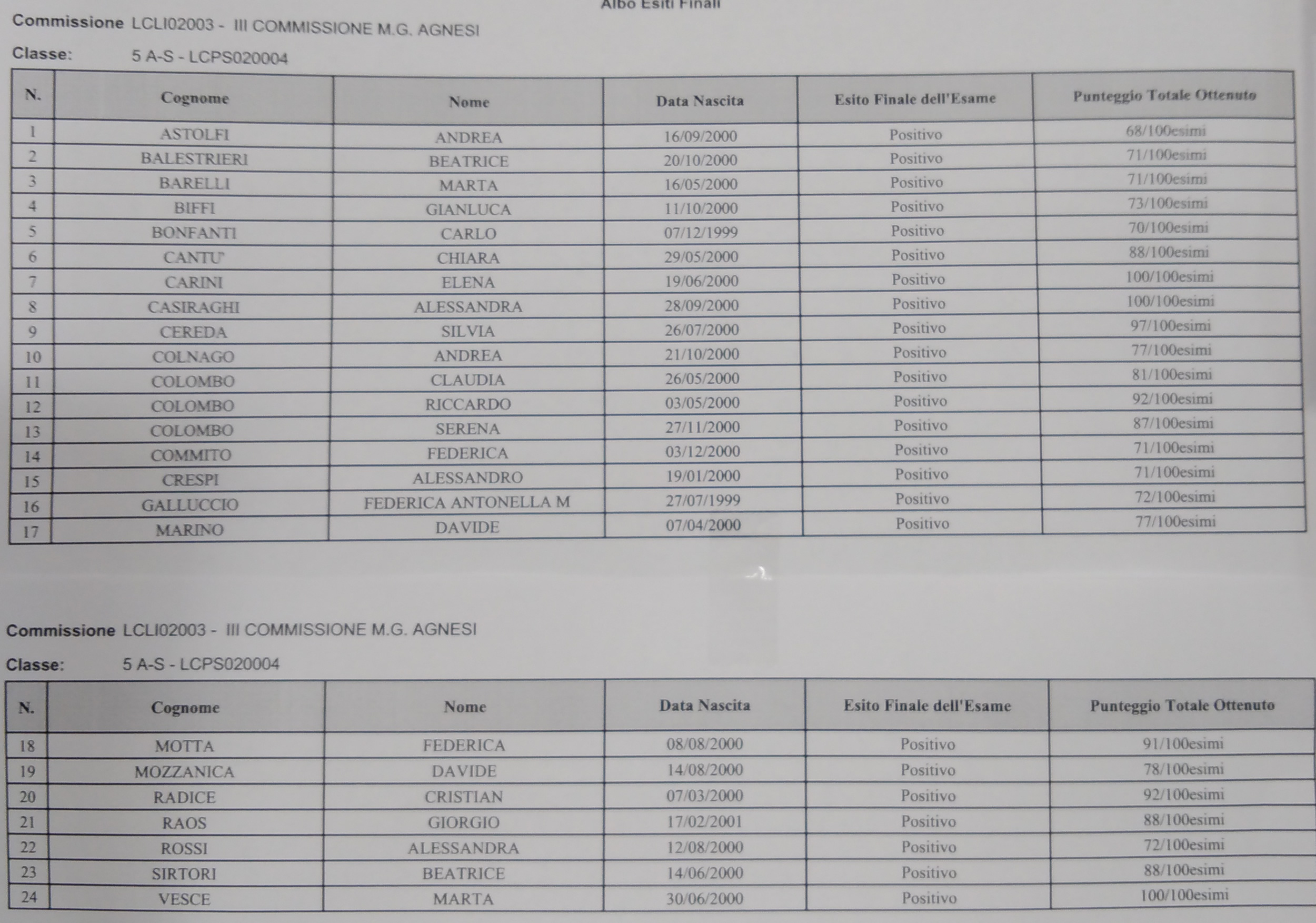 Albo Esiti Finali

Commissione LCLI02003 - III COMMISSIONE M.G. AGNESI

Classe: 5 A-S - LCPS020004

| N. | Cognome | Nome | Data Nascita | Esito Finale dell'Esame | Punteggio Totale Ottenuto |
|---|---|---|---|---|---|
| 1 | ASTOLFI | ANDREA | 16/09/2000 | Positivo | 68/100esimi |
| 2 | BALESTRIERI | BEATRICE | 20/10/2000 | Positivo | 71/100esimi |
| 3 | BARELLI | MARTA | 16/05/2000 | Positivo | 71/100esimi |
| 4 | BIFFI | GIANLUCA | 11/10/2000 | Positivo | 73/100esimi |
| 5 | BONFANTI | CARLO | 07/12/1999 | Positivo | 70/100esimi |
| 6 | CANTU' | CHIARA | 29/05/2000 | Positivo | 88/100esimi |
| 7 | CARINI | ELENA | 19/06/2000 | Positivo | 100/100esimi |
| 8 | CASIRAGHI | ALESSANDRA | 28/09/2000 | Positivo | 100/100esimi |
| 9 | CEREDA | SILVIA | 26/07/2000 | Positivo | 97/100esimi |
| 10 | COLNAGO | ANDREA | 21/10/2000 | Positivo | 77/100esimi |
| 11 | COLOMBO | CLAUDIA | 26/05/2000 | Positivo | 81/100esimi |
| 12 | COLOMBO | RICCARDO | 03/05/2000 | Positivo | 92/100esimi |
| 13 | COLOMBO | SERENA | 27/11/2000 | Positivo | 87/100esimi |
| 14 | COMMITO | FEDERICA | 03/12/2000 | Positivo | 71/100esimi |
| 15 | CRESPI | ALESSANDRO | 19/01/2000 | Positivo | 71/100esimi |
| 16 | GALLUCCIO | FEDERICA ANTONELLA M | 27/07/1999 | Positivo | 72/100esimi |
| 17 | MARINO | DAVIDE | 07/04/2000 | Positivo | 77/100esimi |

Commissione LCLI02003 - III COMMISSIONE M.G. AGNESI

Classe: 5 A-S - LCPS020004

| N. | Cognome | Nome | Data Nascita | Esito Finale dell'Esame | Punteggio Totale Ottenuto |
|---|---|---|---|---|---|
| 18 | MOTTA | FEDERICA | 08/08/2000 | Positivo | 91/100esimi |
| 19 | MOZZANICA | DAVIDE | 14/08/2000 | Positivo | 78/100esimi |
| 20 | RADICE | CRISTIAN | 07/03/2000 | Positivo | 92/100esimi |
| 21 | RAOS | GIORGIO | 17/02/2001 | Positivo | 88/100esimi |
| 22 | ROSSI | ALESSANDRA | 12/08/2000 | Positivo | 72/100esimi |
| 23 | SIRTORI | BEATRICE | 14/06/2000 | Positivo | 88/100esimi |
| 24 | VESCE | MARTA | 30/06/2000 | Positivo | 100/100esimi |